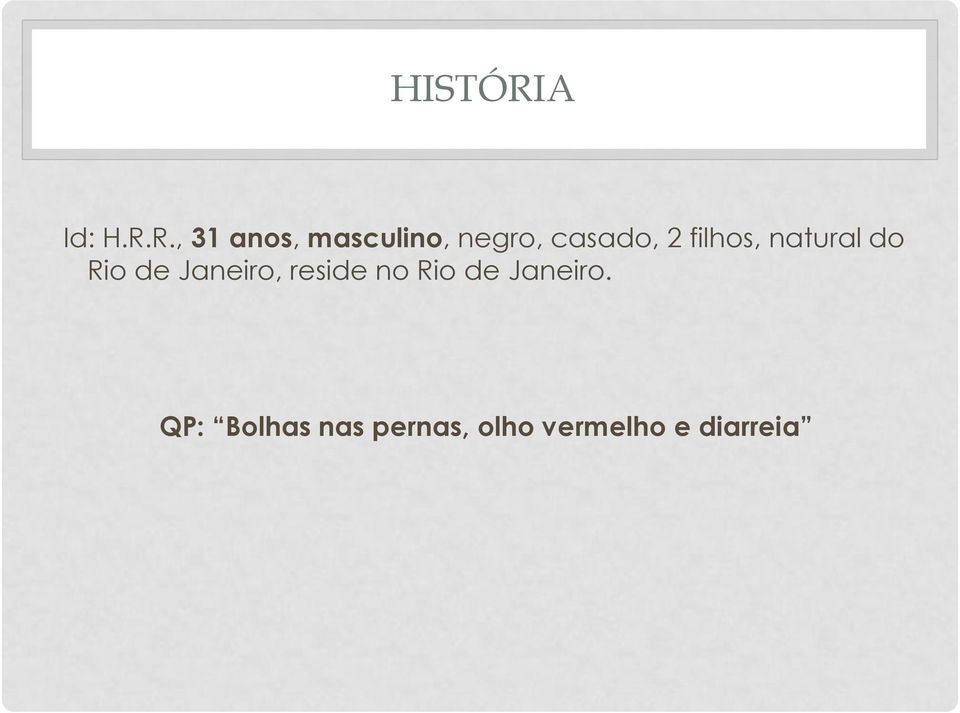 HISTÓRIA

Id: H.R.R., 31 anos, masculino, negro, casado, 2 filhos, natural do Rio de Janeiro, reside no Rio de Janeiro.

QP: “Bolhas nas pernas, olho vermelho e diarreia”